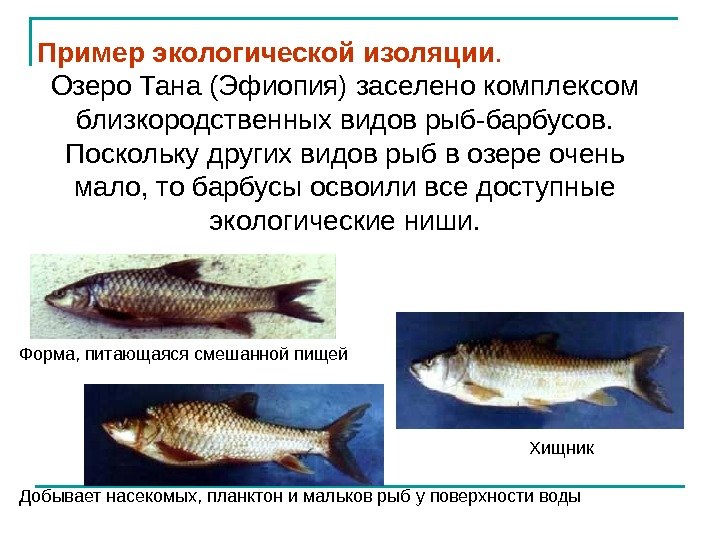 Пример экологической изоляции.

Озеро Тана (Эфиопия) заселено комплексом близкородственных видов рыб-барбусов. Поскольку других видов рыб в озере очень мало, то барбусы освоили все доступные экологические ниши.

Форма, питающаяся смешанной пищей

Хищник

Добывает насекомых, планктон и мальков рыб у поверхности воды